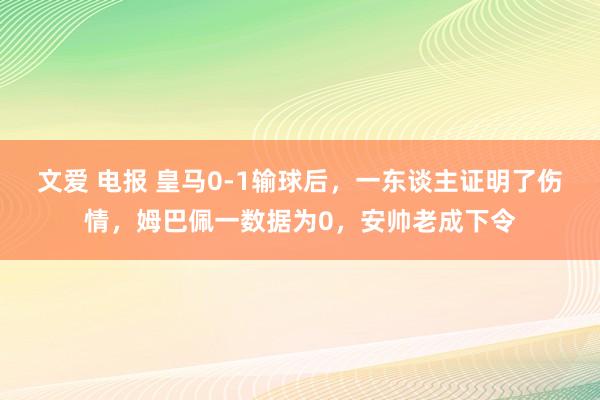 文爱 电报 皇马0-1输球后，一东谈主证明了伤情，姆巴佩一数据为0，安帅老成下令